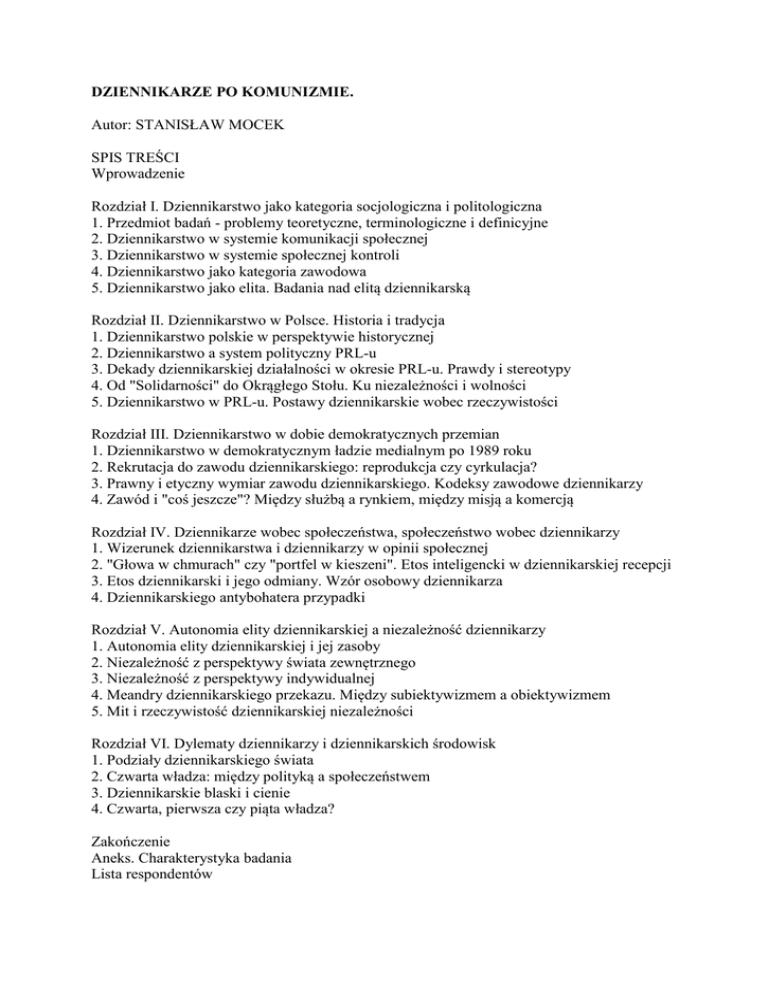 DZIENNIKARZE PO KOMUNIZMIE.

Autor: STANISŁAW MOCEK

SPIS TREŚCI
Wprowadzenie

Rozdział I. Dziennikarstwo jako kategoria socjologiczna i politologiczna
1. Przedmiot badań - problemy teoretyczne, terminologiczne i definicyjne
2. Dziennikarstwo w systemie komunikacji społecznej
3. Dziennikarstwo w systemie społecznej kontroli
4. Dziennikarstwo jako kategoria zawodowa
5. Dziennikarstwo jako elita. Badania nad elitą dziennikarską

Rozdział II. Dziennikarstwo w Polsce. Historia i tradycja
1. Dziennikarstwo polskie w perspektywie historycznej
2. Dziennikarstwo a system polityczny PRL-u
3. Dekady dziennikarskiej działalności w okresie PRL-u. Prawdy i stereotypy
4. Od "Solidarności" do Okrągłego Stołu. Ku niezależności i wolności
5. Dziennikarstwo w PRL-u. Postawy dziennikarskie wobec rzeczywistości

Rozdział III. Dziennikarstwo w dobie demokratycznych przemian
1. Dziennikarstwo w demokratycznym ładzie medialnym po 1989 roku
2. Rekrutacja do zawodu dziennikarskiego: reprodukcja czy cyrkulacja?
3. Prawny i etyczny wymiar zawodu dziennikarskiego. Kodeksy zawodowe dziennikarzy
4. Zawód i "coś jeszcze"? Między służbą a rynkiem, między misją a komercją

Rozdział IV. Dziennikarze wobec społeczeństwa, społeczeństwo wobec dziennikarzy
1. Wizerunek dziennikarstwa i dziennikarzy w opinii społecznej
2. "Głowa w chmurach" czy "portfel w kieszeni". Etos inteligencki w dziennikarskiej recepcji
3. Etos dziennikarski i jego odmiany. Wzór osobowy dziennikarza
4. Dziennikarskiego antybohatera przypadki

Rozdział V. Autonomia elity dziennikarskiej a niezależność dziennikarzy
1. Autonomia elity dziennikarskiej i jej zasoby
2. Niezależność z perspektywy świata zewnętrznego
3. Niezależność z perspektywy indywidualnej
4. Meandry dziennikarskiego przekazu. Między subiektywizmem a obiektywizmem
5. Mit i rzeczywistość dziennikarskiej niezależności

Rozdział VI. Dylematy dziennikarzy i dziennikarskich środowisk
1. Podziały dziennikarskiego świata
2. Czwarta władza: między polityką a społeczeństwem
3. Dziennikarskie blaski i cienie
4. Czwarta, pierwsza czy piąta władza?

Zakończenie
Aneks. Charakterystyka badania
Lista respondentów